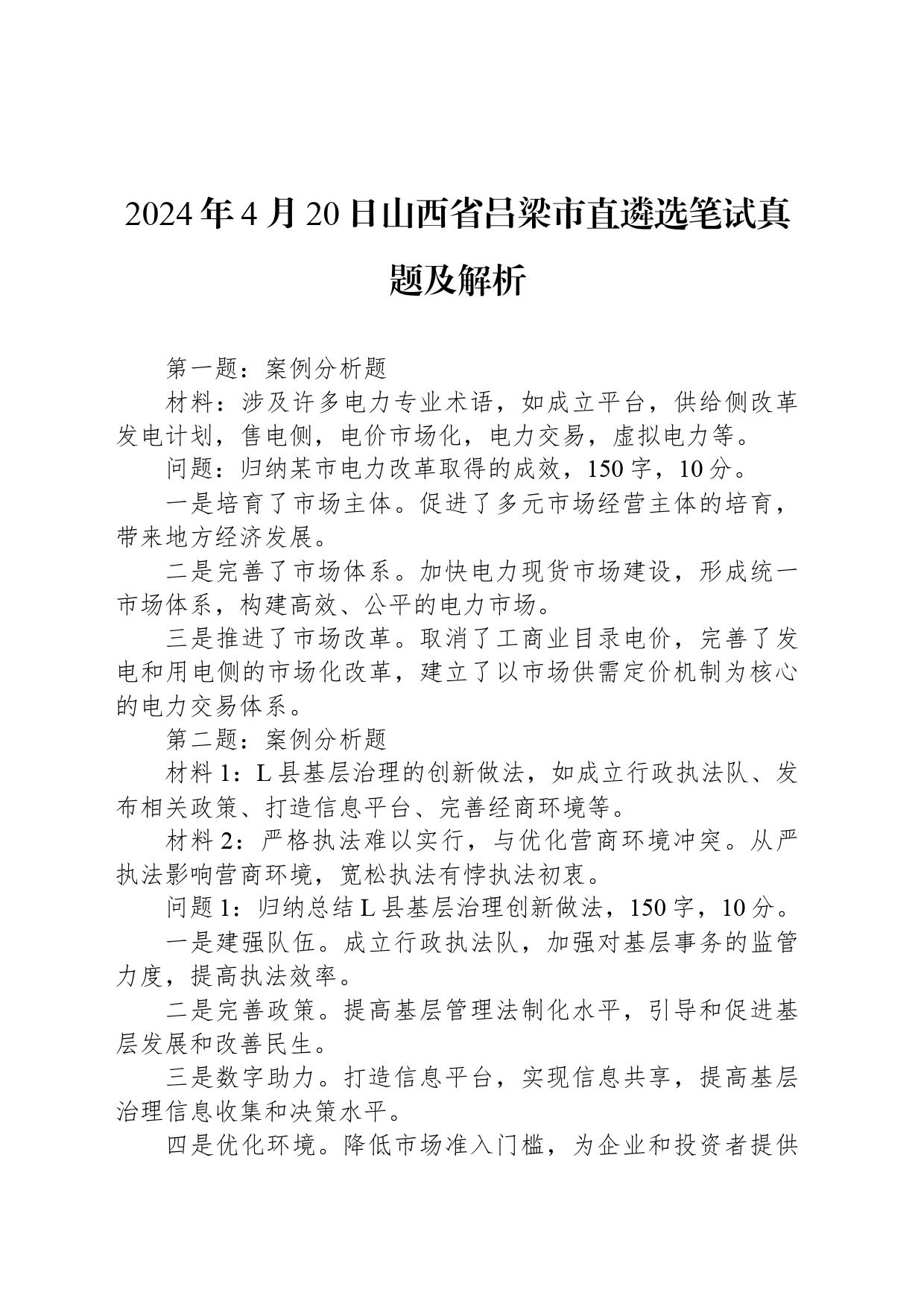 2024年4月20日山西省吕梁市直遴选笔试真题及解析

第一题：案例分析题

材料：涉及许多电力专业术语，如成立平台，供给侧改革发电计划，售电侧，电价市场化，电力交易，虚拟电力等。

问题：归纳某市电力改革取得的成效，150字，10分。

一是培育了市场主体。促进了多元市场经营主体的培育，带来地方经济发展。

二是完善了市场体系。加快电力现货市场建设，形成统一市场体系，构建高效、公平的电力市场。

三是推进了市场改革。取消了工商业目录电价，完善了发电和用电侧的市场化改革，建立了以市场供需定价机制为核心的电力交易体系。

第二题：案例分析题

材料1：L县基层治理的创新做法，如成立行政执法队、发布相关政策、打造信息平台、完善经商环境等。

材料2：严格执法难以实行，与优化营商环境冲突。从严执法影响营商环境，宽松执法有悖执法初衷。

问题1：归纳总结L县基层治理创新做法，150字，10分。

一是建强队伍。成立行政执法队，加强对基层事务的监管力度，提高执法效率。

二是完善政策。提高基层管理法制化水平，引导和促进基层发展和改善民生。

三是数字助力。打造信息平台，实现信息共享，提高基层治理信息收集和决策水平。

四是优化环境。降低市场准入门槛，为企业和投资者提供